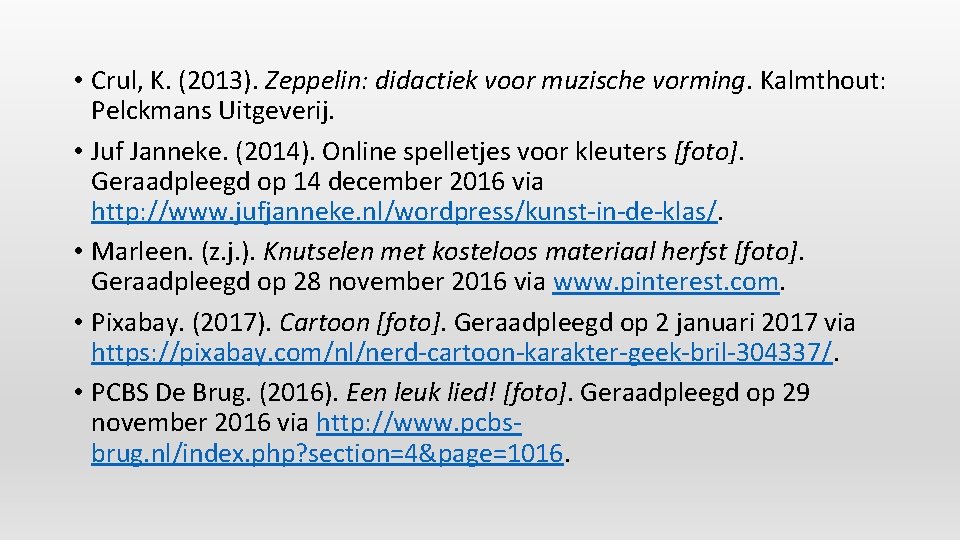 • Crul, K. (2013). Zeppelin: didactiek voor muzische vorming. Kalmthout: Pelckmans Uitgeverij.
• Juf Janneke. (2014). Online spelletjes voor kleuters [foto]. Geraadpleegd op 14 december 2016 via http://www.jufjanneke.nl/wordpress/kunst-in-de-klas/.
• Marleen. (z.j.). Knutselen met kosteloos materiaal herfst [foto]. Geraadpleegd op 28 november 2016 via www.pinterest.com.
• Pixabay. (2017). Cartoon [foto]. Geraadpleegd op 2 januari 2017 via https://pixabay.com/nl/nerd-cartoon-karakter-geek-bril-304337/.
• PCBS De Brug. (2016). Een leuk lied! [foto]. Geraadpleegd op 29 november 2016 via http://www.pcbs-brug.nl/index.php?section=4&page=1016.